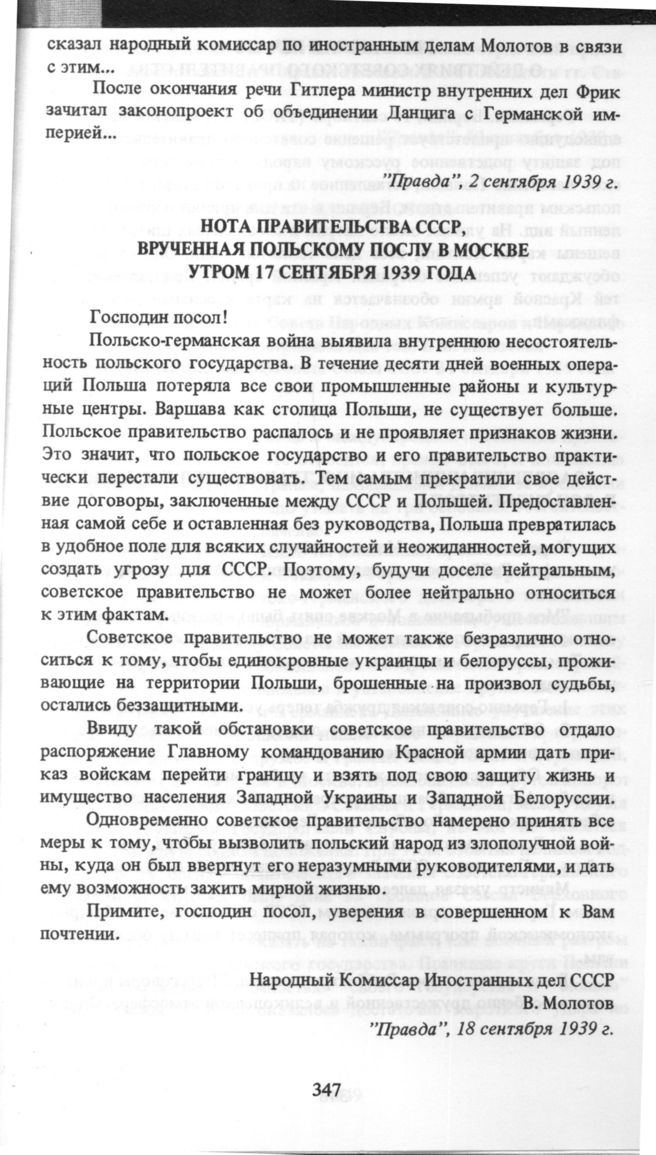 сказал народный комиссар по иностранным делам Молотов в связи с этим...

После окончания речи Гитлера министр внутренних дел Фрик зачитал законопроект об объединении Данцига с Германской империей...

"Правда", 2 сентября 1939 г.

НОТА ПРАВИТЕЛЬСТВА СССР, ВРУЧЕННАЯ ПОЛЬСКОМУ ПОСЛУ В МОСКВЕ УТРОМ 17 СЕНТЯБРЯ 1939 ГОДА

Господин посол!

Польско-германская война выявила внутреннюю несостоятельность польского государства. В течение десяти дней военных операций Польша потеряла все свои промышленные районы и культурные центры. Варшава как столица Польши, не существует больше. Польское правительство распалось и не проявляет признаков жизни. Это значит, что польское государство и его правительство практически перестали существовать. Тем самым прекратили свое действие договоры, заключенные между СССР и Польшей. Предоставленная самой себе и оставленная без руководства, Польша превратилась в удобное поле для всяких случайностей и неожиданностей, могущих создать угрозу для СССР. Поэтому, будучи доселе нейтральным, советское правительство не может более нейтрально относиться к этим фактам.

Советское правительство не может также безразлично относиться к тому, чтобы единокровные украинцы и белоруссы, проживающие на территории Польши, брошенные на произвол судьбы, остались беззащитными.

Ввиду такой обстановки советское правительство отдало распоряжение Главному командованию Красной армии дать приказ войскам перейти границу и взять под свою защиту жизнь и имущество населения Западной Украины и Западной Белоруссии.

Одновременно советское правительство намерено принять все меры к тому, чтобы вызволить польский народ из злополучной войны, куда он был ввергнут его неразумными руководителями, и дать ему возможность зажить мирной жизнью.

Примите, господин посол, уверения в совершенном к Вам почтении.

Народный Комиссар Иностранных дел СССР
В. Молотов
"Правда", 18 сентября 1939 г.

347